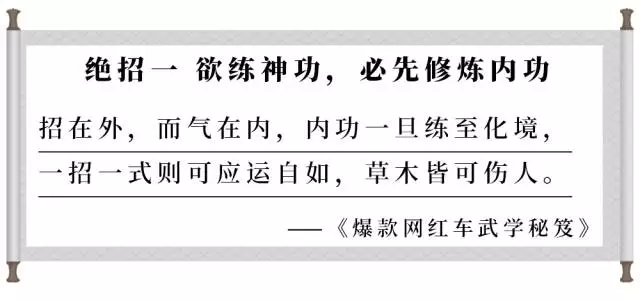 绝招一 欲练神功，必先修炼内功

招在外，而气在内，内功一旦练至化境，一招一式则可应运自如，草木皆可伤人。

——《爆款网红车武学秘笈》